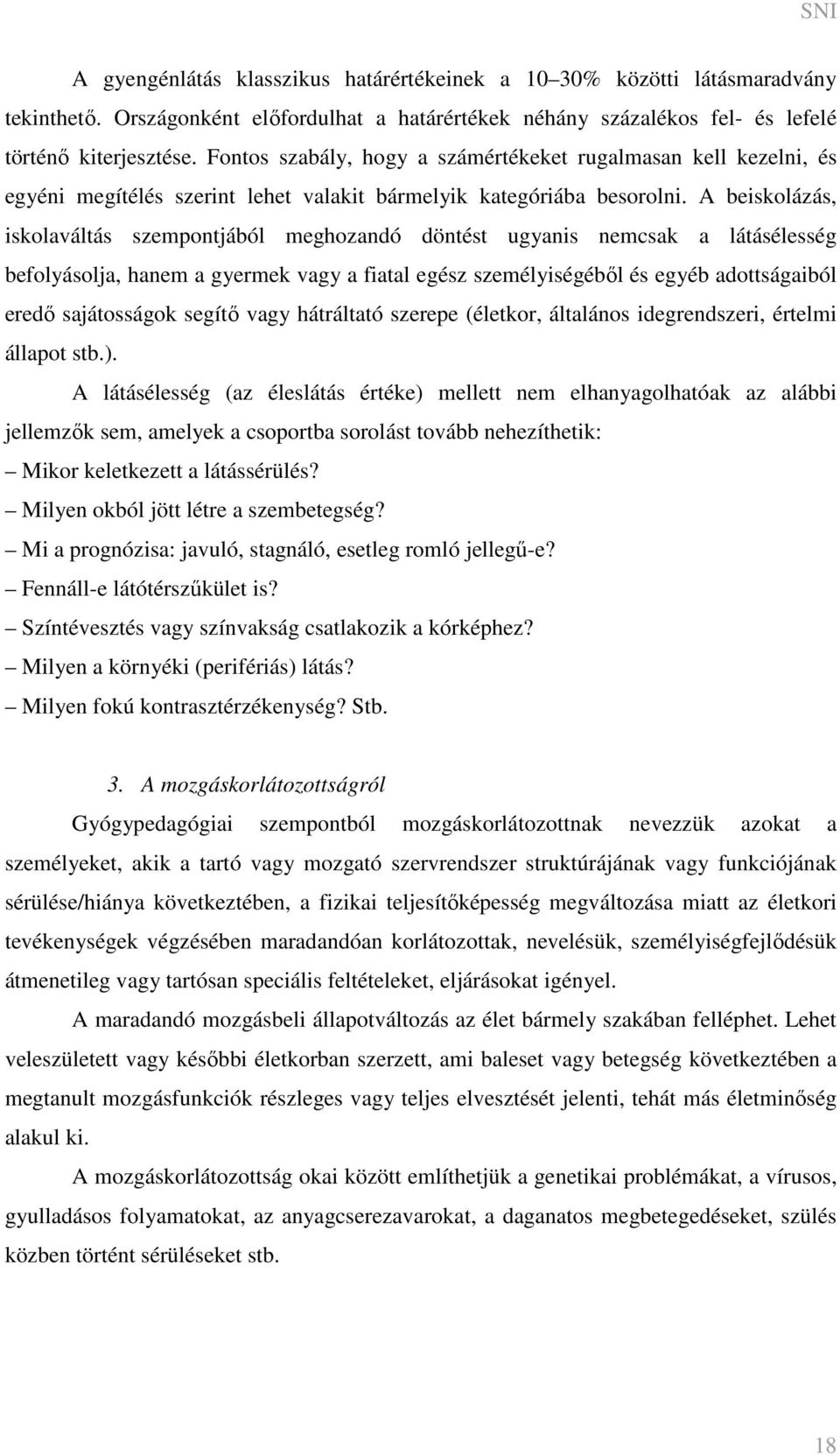 SNI

A gyengénlátás klasszikus határértékeinek a 10–30% közötti látásmaradvány tekinthető. Országonként előfordulhat a határértékek néhány százalékos fel- és lefelé történő kiterjesztése. Fontos szabály, hogy a számértékeket rugalmasan kell kezelni, és egyéni megítélés szerint lehet valakit bármelyik kategóriába besorolni. A beiskolázás, iskolaváltás szempontjából meghozandó döntést ugyanis nemcsak a látásélesség befolyásolja, hanem a gyermek vagy a fiatal egész személyiségéből és egyéb adottságaiból eredő sajátosságok segítő vagy hátráltató szerepe (életkor, általános idegrendszeri, értelmi állapot stb.).

A látásélesség (az éleslátás értéke) mellett nem elhanyagolhatóak az alábbi jellemzők sem, amelyek a csoportba sorolást tovább nehezíthetik:

– Mikor keletkezett a látássérülés?

– Milyen okból jött létre a szembetegség?

– Mi a prognózisa: javuló, stagnáló, esetleg romló jellegű-e?

– Fennáll-e látótérszűkület is?

– Színtévesztés vagy színvakság csatlakozik a kórképhez?

– Milyen a környéki (perifériás) látás?

– Milyen fokú kontrasztérzékenység? Stb.

3. A mozgáskorlátozottságról

Gyógypedagógiai szempontból mozgáskorlátozottnak nevezzük azokat a személyeket, akik a tartó vagy mozgató szervrendszer struktúrájának vagy funkciójának sérülése/hiánya következtében, a fizikai teljesítőképesség megváltozása miatt az életkori tevékenységek végzésében maradandóan korlátozottak, nevelésük, személyiségfejlődésük átmenetileg vagy tartósan speciális feltételeket, eljárásokat igényel.

A maradandó mozgásbeli állapotváltozás az élet bármely szakában felléphet. Lehet veleszületett vagy későbbi életkorban szerzett, ami baleset vagy betegség következtében a megtanult mozgásfunkciók részleges vagy teljes elvesztését jelenti, tehát más életminőség alakul ki.

A mozgáskorlátozottság okai között említhetjük a genetikai problémákat, a vírusos, gyulladásos folyamatokat, az anyagcserezavarokat, a daganatos megbetegedéseket, szülés közben történt sérüléseket stb.

18